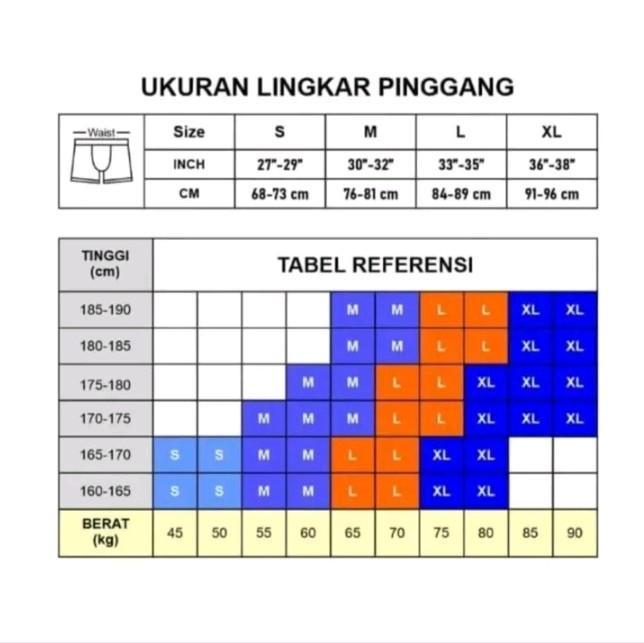 UKURAN LINGKAR PINGGANG

| Waist | Size | S | M | L | XL |
|---|---|---|---|---|---|
| | INCH | 27"-29" | 30"-32" | 33"-35" | 36"-38" |
| | CM | 68-73 cm | 76-81 cm | 84-89 cm | 91-96 cm |

| TINGGI (cm) | TABEL REFERENSI | | | | | | | | | |
|---|---|---|---|---|---|---|---|---|---|---|
| 185-190 | | | | | M | M | L | L | XL | XL |
| 180-185 | | | | | M | M | L | L | XL | XL |
| 175-180 | | | | M | M | L | L | XL | XL | XL |
| 170-175 | | | M | M | M | L | L | XL | XL | XL |
| 165-170 | S | S | M | M | L | L | XL | XL | | |
| 160-165 | S | S | M | M | L | L | XL | XL | | |
| BERAT (kg) | 45 | 50 | 55 | 60 | 65 | 70 | 75 | 80 | 85 | 90 |